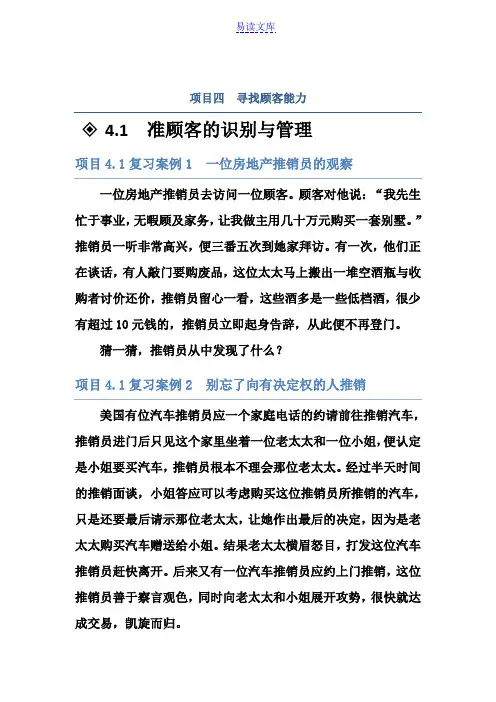 易读文库

项目四　寻找顾客能力

◈ 4.1　准顾客的识别与管理

项目 4.1 复习案例 1　一位房地产推销员的观察

一位房地产推销员去访问一位顾客。顾客对他说："我先生忙于事业，无暇顾及家务，让我做主用几十万元购买一套别墅。"推销员一听非常高兴，便三番五次到她家拜访。有一次，他们正在谈话，有人敲门要购废品，这位太太马上搬出一堆空酒瓶与收购者讨价还价，推销员留心一看，这些酒多是一些低档酒，很少有超过 10 元钱的，推销员立即起身告辞，从此便不再登门。

猜一猜，推销员从中发现了什么？

项目 4.1 复习案例 2　别忘了向有决定权的人推销

美国有位汽车推销员应一个家庭电话的约请前往推销汽车，推销员进门后只见这个家里坐着一位老太太和一位小姐，便认定是小姐要买汽车，推销员根本不理会那位老太太。经过半天时间的推销面谈，小姐答应可以考虑购买这位推销员所推销的汽车，只是还要最后请示那位老太太，让她作出最后的决定，因为是老太太购买汽车赠送给小姐。结果老太太横眉怒目，打发这位汽车推销员赶快离开。后来又有一位汽车推销员应约上门推销，这位推销员善于察言观色，同时向老太太和小姐展开攻势，很快就达成交易，凯旋而归。